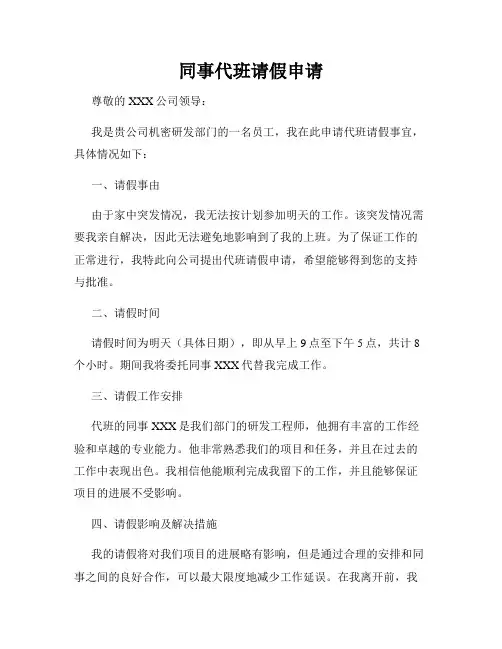 同事代班请假申请

尊敬的 XXX 公司领导：

我是贵公司机密研发部门的一名员工，我在此申请代班请假事宜，具体情况如下：

一、请假事由

由于家中突发情况，我无法按计划参加明天的工作。该突发情况需要我亲自解决，因此无法避免地影响到了我的上班。为了保证工作的正常进行，我特此向公司提出代班请假申请，希望能够得到您的支持与批准。

二、请假时间

请假时间为明天（具体日期），即从早上 9 点至下午 5 点，共计 8 个小时。期间我将委托同事 XXX 代替我完成工作。

三、请假工作安排

代班的同事 XXX 是我们部门的研发工程师，他拥有丰富的工作经验和卓越的专业能力。他非常熟悉我们的项目和任务，并且在过去的工作中表现出色。我相信他能顺利完成我留下的工作，并且能够保证项目的进展不受影响。

四、请假影响及解决措施

我的请假将对我们项目的进展略有影响，但是通过合理的安排和同事之间的良好合作，可以最大限度地减少工作延误。在我离开前，我